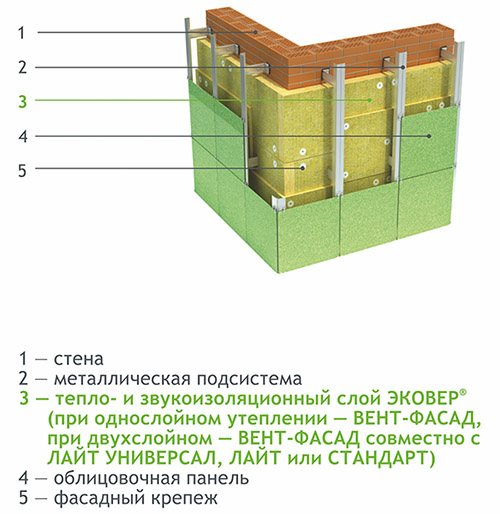 1
2
3
4
5

1 — стена
2 — металлическая подсистема
3 — тепло- и звукоизоляционный слой ЭКОВЕР®
(при однослойном утеплении — ВЕНТ-ФАСАД,
при двухслойном — ВЕНТ-ФАСАД совместно с
ЛАЙТ УНИВЕРСАЛ, ЛАЙТ или СТАНДАРТ)
4 — облицовочная панель
5 — фасадный крепеж